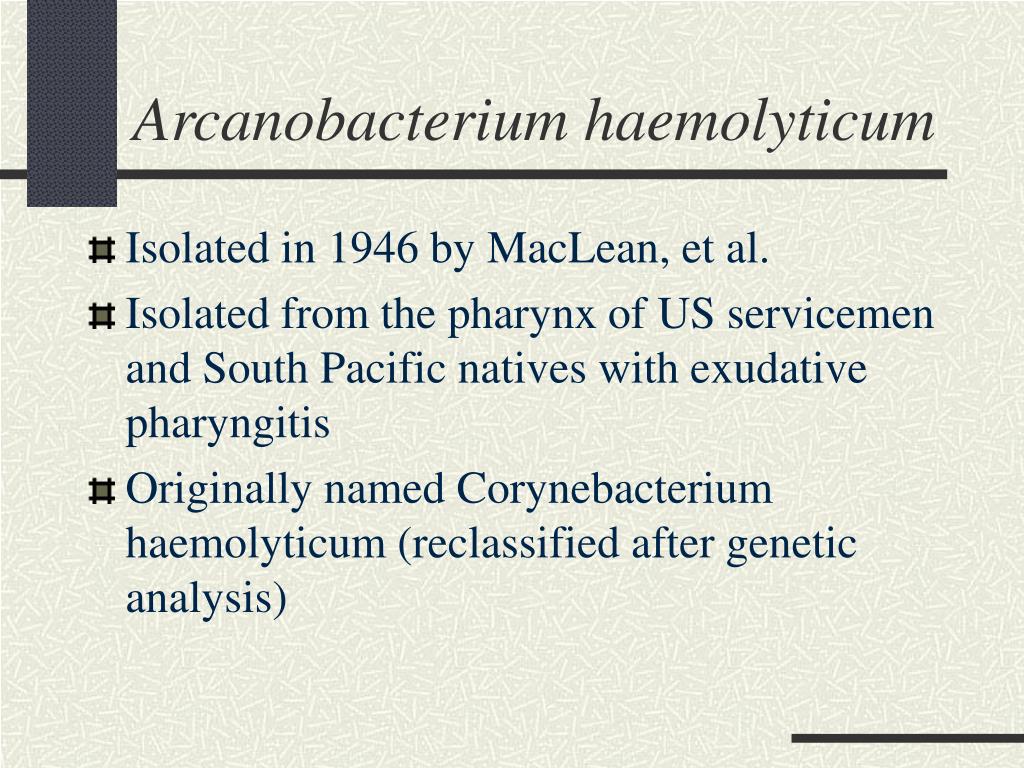 Arcanobacterium haemolyticum

Isolated in 1946 by MacLean, et al.

Isolated from the pharynx of US servicemen and South Pacific natives with exudative pharyngitis

Originally named Corynebacterium haemolyticum (reclassified after genetic analysis)